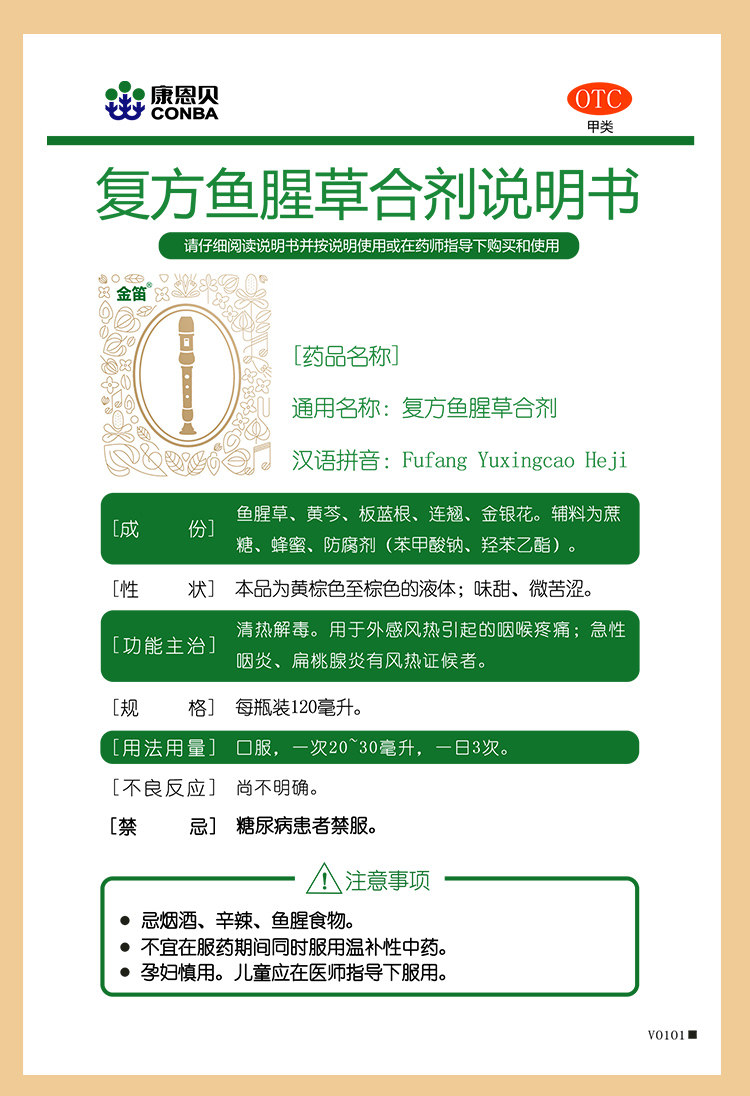 康恩贝
CONBA

OTC
甲类

复方鱼腥草合剂说明书

请仔细阅读说明书并按说明使用或在药师指导下购买和使用

金笛®

[药品名称]

通用名称：复方鱼腥草合剂

汉语拼音：Fufang Yuxingcao Heji

[成　　份] 鱼腥草、黄芩、板蓝根、连翘、金银花。辅料为蔗糖、蜂蜜、防腐剂（苯甲酸钠、羟苯乙酯）。

[性　　状] 本品为黄棕色至棕色的液体；味甜、微苦涩。

[功能主治] 清热解毒。用于外感风热引起的咽喉疼痛；急性咽炎、扁桃腺炎有风热证候者。

[规　　格] 每瓶装120毫升。

[用法用量] 口服，一次20~30毫升，一日3次。

[不良反应] 尚不明确。

[禁　　忌] 糖尿病患者禁服。

注意事项

• 忌烟酒、辛辣、鱼腥食物。
• 不宜在服药期间同时服用温补性中药。
• 孕妇慎用。儿童应在医师指导下服用。

V0101■